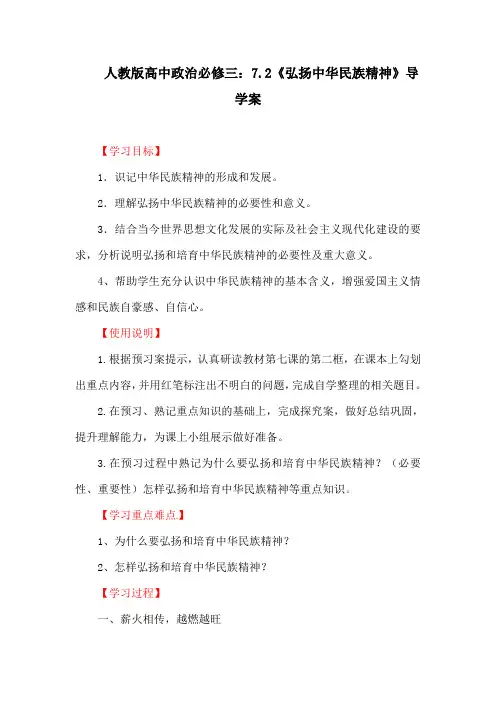 人教版高中政治必修三：7.2《弘扬中华民族精神》导学案

【学习目标】

1．识记中华民族精神的形成和发展。

2．理解弘扬中华民族精神的必要性和意义。

3．结合当今世界思想文化发展的实际及社会主义现代化建设的要求，分析说明弘扬和培育中华民族精神的必要性及重大意义。

4、帮助学生充分认识中华民族精神的基本含义，增强爱国主义情感和民族自豪感、自信心。

【使用说明】

1.根据预习案提示，认真研读教材第七课的第二框，在课本上勾划出重点内容，并用红笔标注出不明白的问题，完成自学整理的相关题目。

2.在预习、熟记重点知识的基础上，完成探究案，做好总结巩固，提升理解能力，为课上小组展示做好准备。

3.在预习过程中熟记为什么要弘扬和培育中华民族精神？（必要性、重要性）怎样弘扬和培育中华民族精神等重点知识。

【学习重点难点】

1、为什么要弘扬和培育中华民族精神？

2、怎样弘扬和培育中华民族精神？

【学习过程】

一、薪火相传，越燃越旺